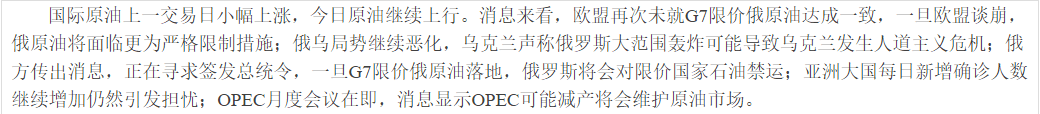 国际原油上一交易日小幅上涨，今日原油继续上行。消息来看，欧盟再次未就G7限价俄原油达成一致，一旦欧盟谈崩，俄原油将面临更为严格限制措施；俄乌局势继续恶化，乌克兰声称俄罗斯大范围轰炸可能导致乌克兰发生人道主义危机；俄方传出消息，正在寻求签发总统令，一旦G7限价俄原油落地，俄罗斯将会对限价国家石油禁运；亚洲大国每日新增确诊人数继续增加仍然引发担忧；OPEC月度会议在即，消息显示OPEC可能减产将会维护原油市场。